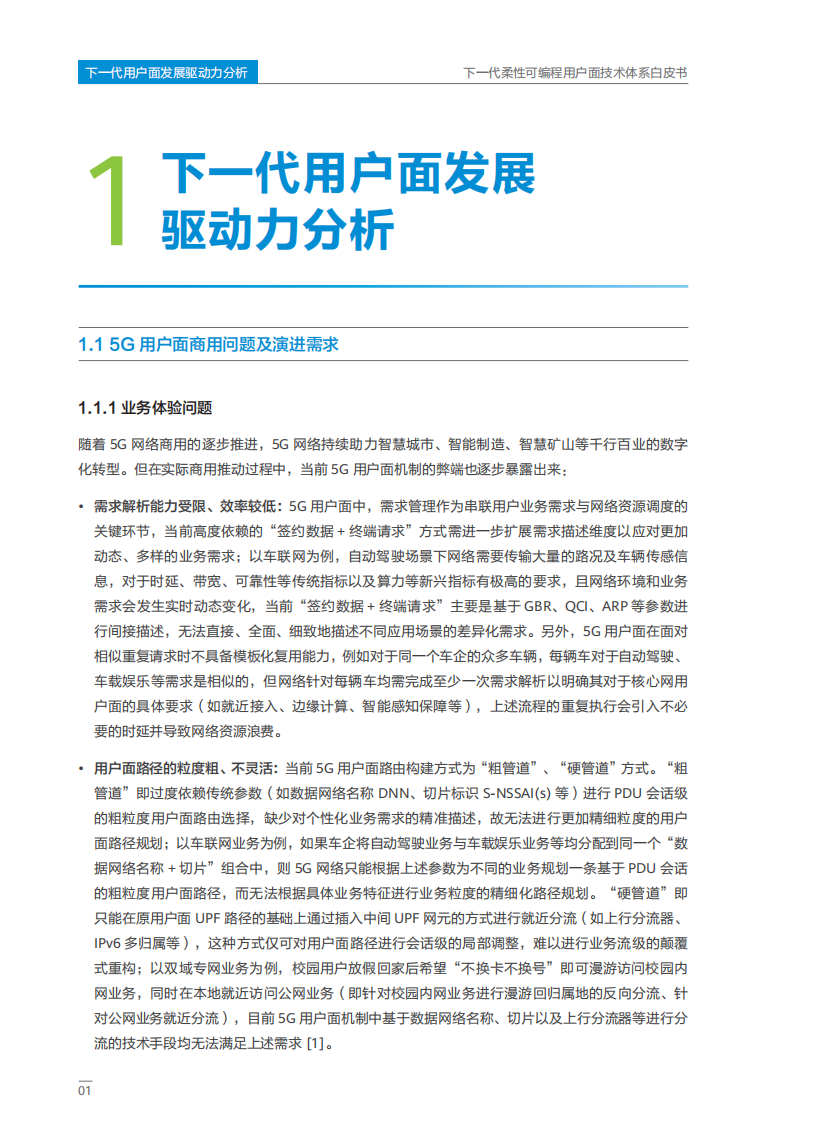 下一代用户面发展驱动力分析

下一代柔性可编程用户面技术体系白皮书

1 下一代用户面发展驱动力分析

1.1 5G 用户面商用问题及演进需求

1.1.1 业务体验问题

随着 5G 网络商用的逐步推进，5G 网络持续助力智慧城市、智能制造、智慧矿山等千行百业的数字化转型。但在实际商用推动过程中，当前 5G 用户面机制的弊端也逐步暴露出来：

• 需求解析能力受限、效率较低：5G 用户面中，需求管理作为串联用户业务需求与网络资源调度的关键环节，当前高度依赖的“签约数据 + 终端请求”方式需进一步扩展需求描述维度以应对更加动态、多样的业务需求；以车联网为例，自动驾驶场景下网络需要传输大量的路况及车辆传感信息，对于时延、带宽、可靠性等传统指标以及算力等新兴指标有极高的要求，且网络环境和业务需求会发生实时动态变化，当前“签约数据 + 终端请求”主要是基于 GBR、QCI、ARP 等参数进行间接描述，无法直接、全面、细致地描述不同应用场景的差异化需求。另外，5G 用户面在面对相似重复请求时不具备模板化复用能力，例如对于同一个车企的众多车辆，每辆车对于自动驾驶、车载娱乐等需求是相似的，但网络针对每辆车均需完成至少一次需求解析以明确其对于核心网用户面的具体要求（如就近接入、边缘计算、智能感知保障等），上述流程的重复执行会引入不必要的时延并导致网络资源浪费。

• 用户面路径的粒度粗、不灵活：当前 5G 用户面路由构建方式为“粗管道”、“硬管道”方式。“粗管道”即过度依赖传统参数（如数据网络名称 DNN、切片标识 S-NSSAI(s) 等）进行 PDU 会话级的粗粒度用户面路由选择，缺少对个性化业务需求的精准描述，故无法进行更加精细粒度的用户面路径规划；以车联网业务为例，如果车企将自动驾驶业务与车载娱乐业务等均分配到同一个“数据网络名称 + 切片”组合中，则 5G 网络只能根据上述参数为不同的业务规划一条基于 PDU 会话的粗粒度用户面路径，而无法根据具体业务特征进行业务粒度的精细化路径规划。“硬管道”即只能在原用户面 UPF 路径的基础上通过插入中间 UPF 网元的方式进行就近分流（如上行分流器、IPv6 多归属等），这种方式仅可对用户面路径进行会话级的局部调整，难以进行业务流级的颠覆式重构；以双域专网业务为例，校园用户放假回家后希望“不换卡不换号”即可漫游访问校园内网业务，同时在本地就近访问公网业务（即针对校园内网业务进行漫游回归属地的反向分流、针对公网业务就近分流），目前 5G 用户面机制中基于数据网络名称、切片以及上行分流器等进行分流的技术手段均无法满足上述需求 [1]。

01